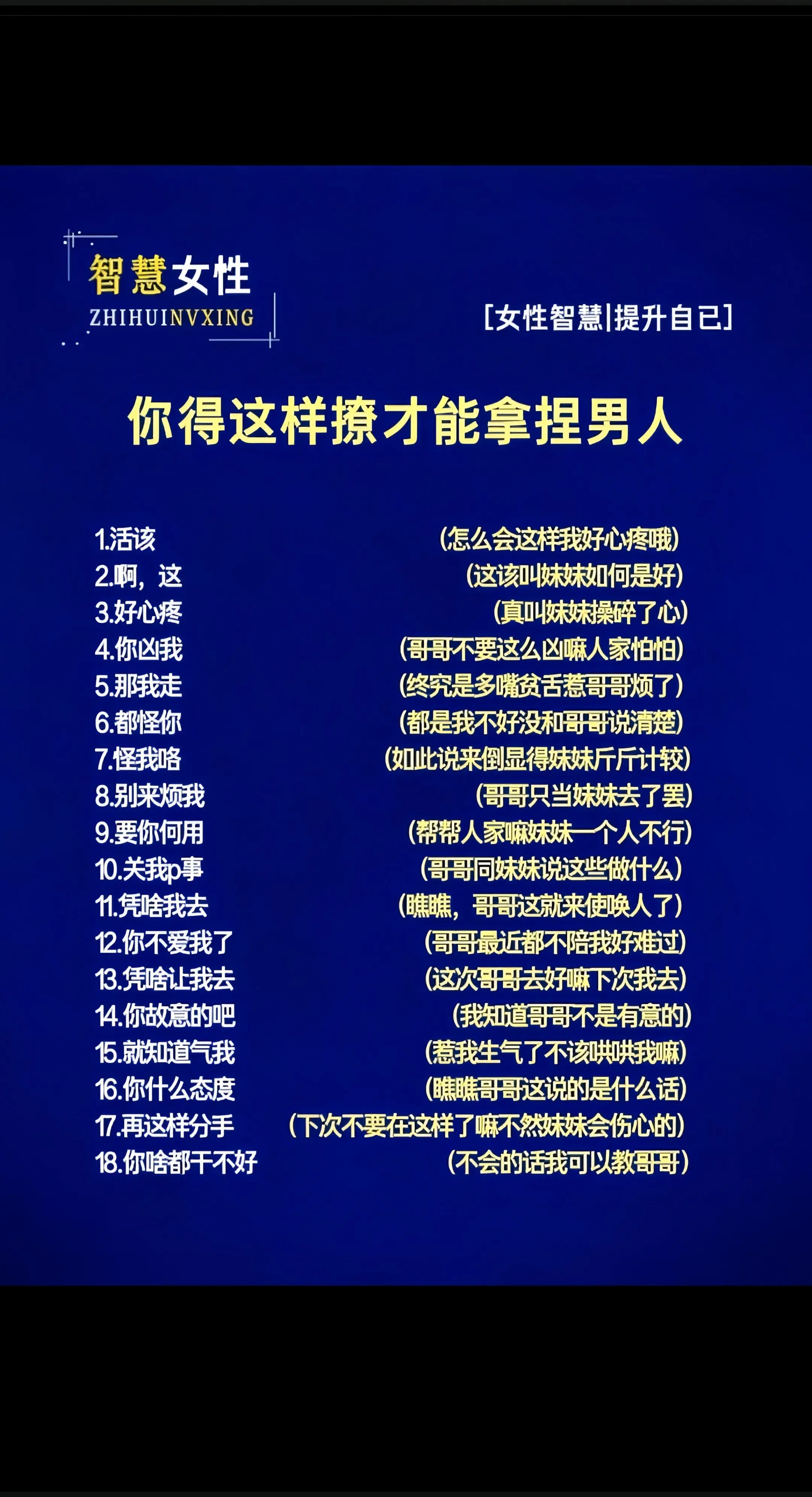 智慧女性
ZHIHUINVXING

[女性智慧|提升自己]

你得这样撩才能拿捏男人

1.活该 (怎么会这样我好心疼哦)
2.啊，这 (这该叫妹妹如何是好)
3.好心疼 (真叫妹妹操碎了心)
4.你凶我 (哥哥不要这么凶嘛人家怕怕)
5.那我走 (终究是多嘴贫舌惹哥哥烦了)
6.都怪你 (都是我不好没和哥哥说清楚)
7.怪我咯 (如此说来倒显得妹妹斤斤计较)
8.别来烦我 (哥哥只当妹妹去了罢)
9.要你何用 (帮帮人家嘛妹妹一个人不行)
10.关我p事 (哥哥同妹妹说这些做什么)
11.凭啥我去 (瞧瞧，哥哥这就来使唤人了)
12.你不爱我了 (哥哥最近都不陪我好难过)
13.凭啥让我去 (这次哥哥去好嘛下次我去)
14.你故意的吧 (我知道哥哥不是有意的)
15.就知道气我 (惹我生气了不该哄哄我嘛)
16.你什么态度 (瞧瞧哥哥这说的是什么话)
17.再这样分手 (下次不要在这样了嘛不然妹妹会伤心的)
18.你啥都干不好 (不会的话我可以教哥哥)